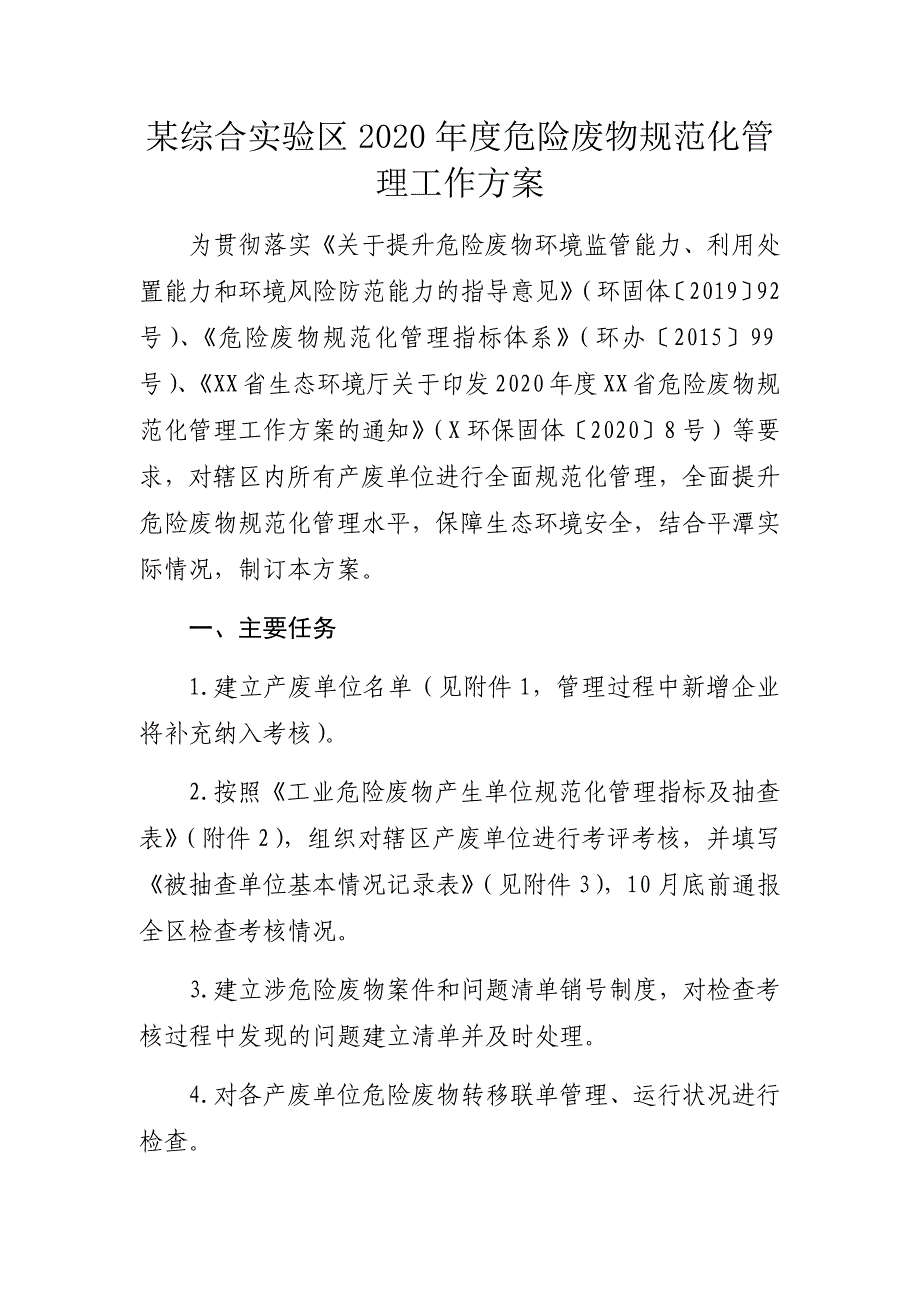 某综合实验区2020年度危险废物规范化管理工作方案

为贯彻落实《关于提升危险废物环境监管能力、利用处置能力和环境风险防范能力的指导意见》（环固体〔2019〕92号）、《危险废物规范化管理指标体系》（环办〔2015〕99号）、《XX省生态环境厅关于印发2020年度XX省危险废物规范化管理工作方案的通知》（X环保固体〔2020〕8号）等要求，对辖区内所有产废单位进行全面规范化管理，全面提升危险废物规范化管理水平，保障生态环境安全，结合平潭实际情况，制订本方案。

一、主要任务

1.建立产废单位名单（见附件1，管理过程中新增企业将补充纳入考核）。

2.按照《工业危险废物产生单位规范化管理指标及抽查表》（附件2），组织对辖区产废单位进行考评考核，并填写《被抽查单位基本情况记录表》（见附件3），10月底前通报全区检查考核情况。

3.建立涉危险废物案件和问题清单销号制度，对检查考核过程中发现的问题建立清单并及时处理。

4.对各产废单位危险废物转移联单管理、运行状况进行检查。